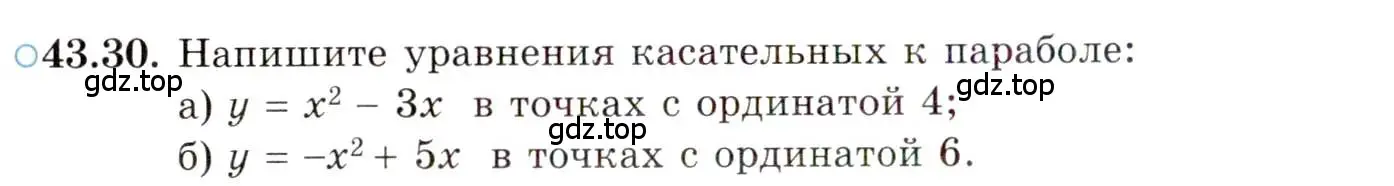 ○43.30. Напишите уравнения касательных к параболе:
gdz.top
а) $y = x^2 - 3x$ в точках с ординатой 4;
gdz.top
gdz.top
б) $y = -x^2 + 5x$ в точках с ординатой 6.